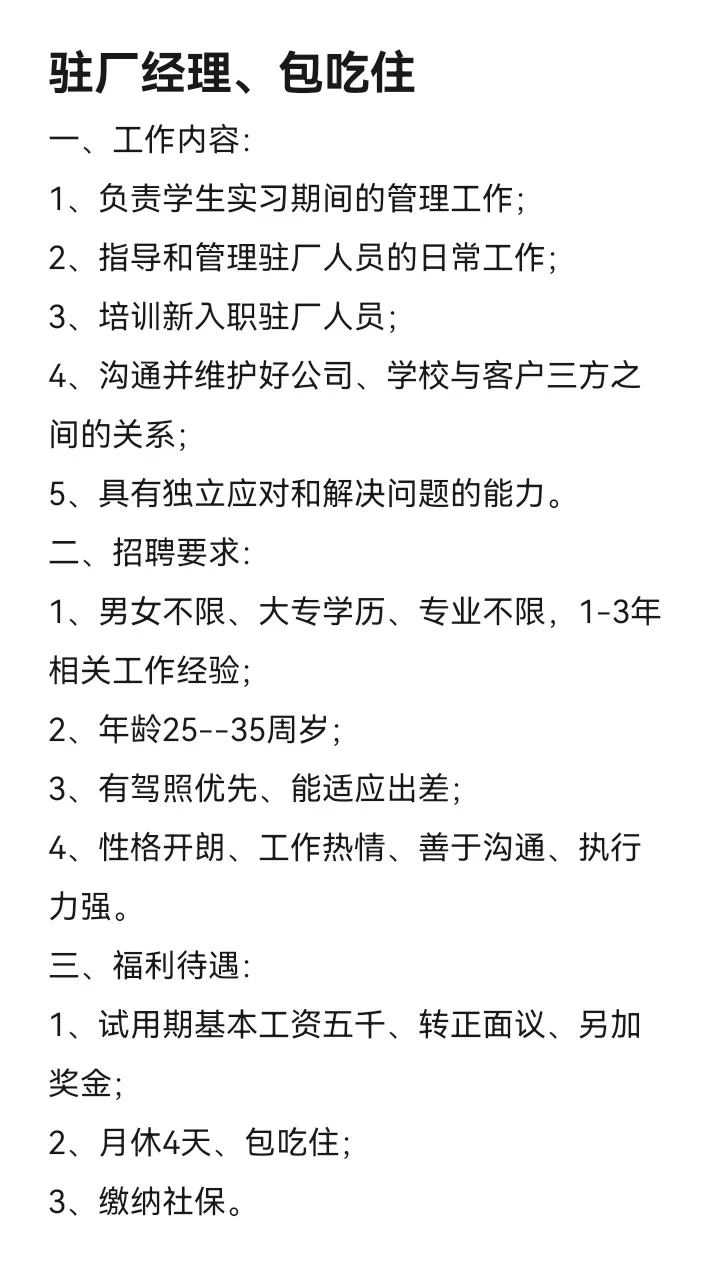 驻厂经理、包吃住

一、工作内容:

1、负责学生实习期间的管理工作;

2、指导和管理驻厂人员的日常工作;

3、培训新入职驻厂人员;

4、沟通并维护好公司、学校与客户三方之间的关系;

5、具有独立应对和解决问题的能力。

二、招聘要求:

1、男女不限、大专学历、专业不限,1-3年相关工作经验;

2、年龄25--35周岁;

3、有驾照优先、能适应出差;

4、性格开朗、工作热情、善于沟通、执行力强。

三、福利待遇:

1、试用期基本工资五千、转正面议、另加奖金;

2、月休4天、包吃住;

3、缴纳社保。